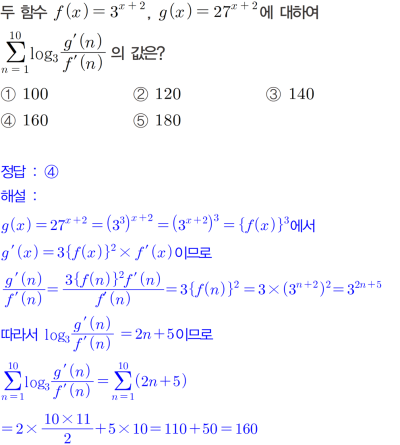 두 함수 $f(x)=3^{x+2}$, $g(x)=27^{x+2}$에 대하여

$\sum_{n=1}^{10}\log_3\frac{g'(n)}{f'(n)}$ 의 값은?

① 100 ② 120 ③ 140

④ 160 ⑤ 180

정답 : ④

해설 :

$g(x)=27^{x+2}=(3^3)^{x+2}=(3^{x+2})^3=\{f(x)\}^3$에서

$g'(x)=3\{f(x)\}^2\times f'(x)$이므로

$\frac{g'(n)}{f'(n)}=\frac{3\{f(n)\}^2f'(n)}{f'(n)}=3\{f(n)\}^2=3\times(3^{n+2})^2=3^{2n+5}$

따라서 $\log_3\frac{g'(n)}{f'(n)}=2n+5$이므로

$\sum_{n=1}^{10}\log_3\frac{g'(n)}{f'(n)}=\sum_{n=1}^{10}(2n+5)$

$=2\times\frac{10\times11}{2}+5\times10=110+50=160$